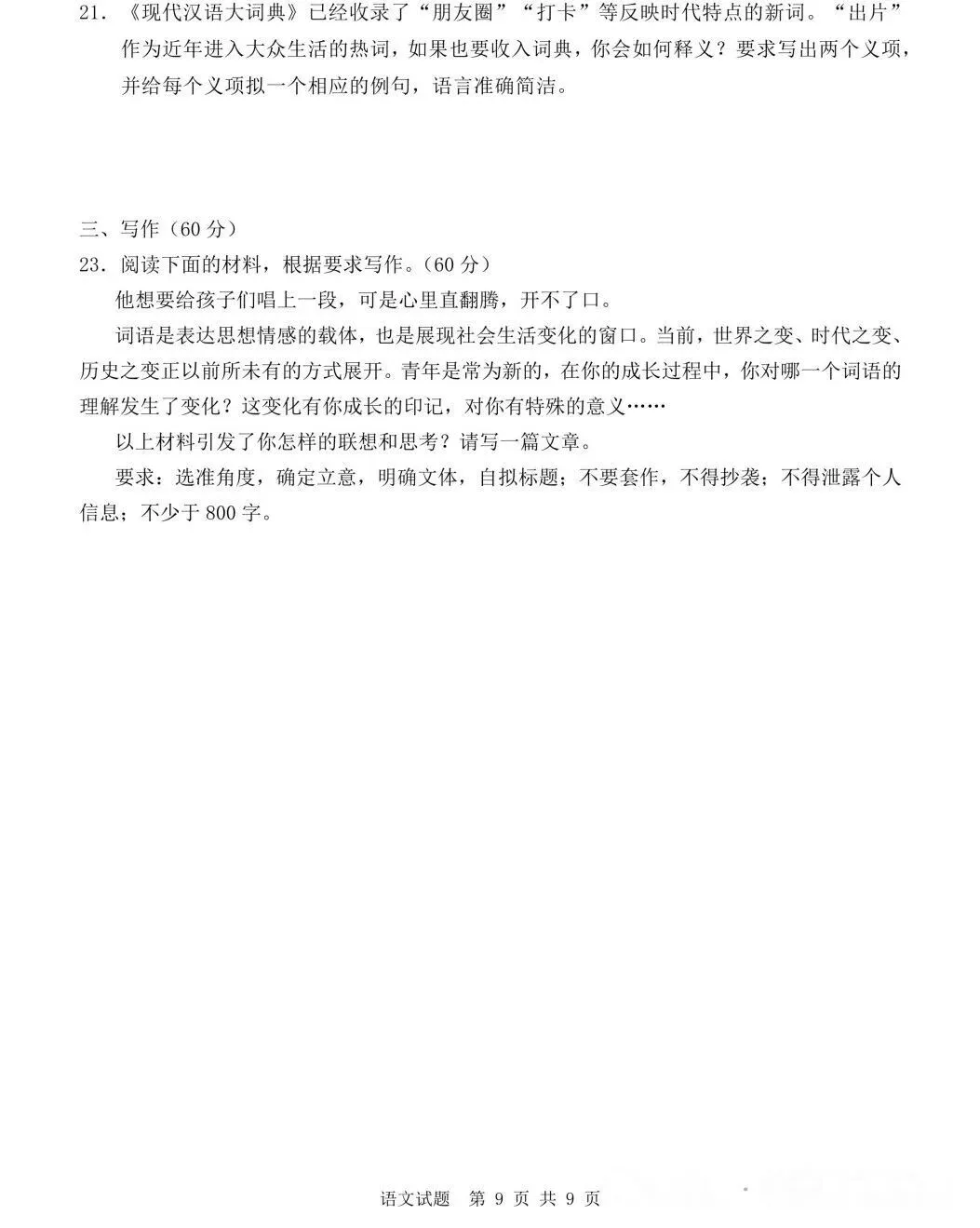 21．《现代汉语大词典》已经收录了“朋友圈”“打卡”等反映时代特点的新词。“出片”作为近年进入大众生活的热词，如果也要收入词典，你会如何释义？要求写出两个义项，并给每个义项拟一个相应的例句，语言准确简洁。

三、写作（60 分）
23．阅读下面的材料，根据要求写作。（60 分）
他想要给孩子们唱上一段，可是心里直翻腾，开不了口。
词语是表达思想情感的载体，也是展现社会生活变化的窗口。当前，世界之变、时代之变、历史之变正以前所未有的方式展开。青年是常为新的，在你的成长过程中，你对哪一个词语的理解发生了变化？这变化有你成长的印记，对你有特殊的意义……
以上材料引发了你怎样的联想和思考？请写一篇文章。
要求：选准角度，确定立意，明确文体，自拟标题；不要套作，不得抄袭；不得泄露个人信息；不少于 800 字。

语文试题　第 9 页 共 9 页